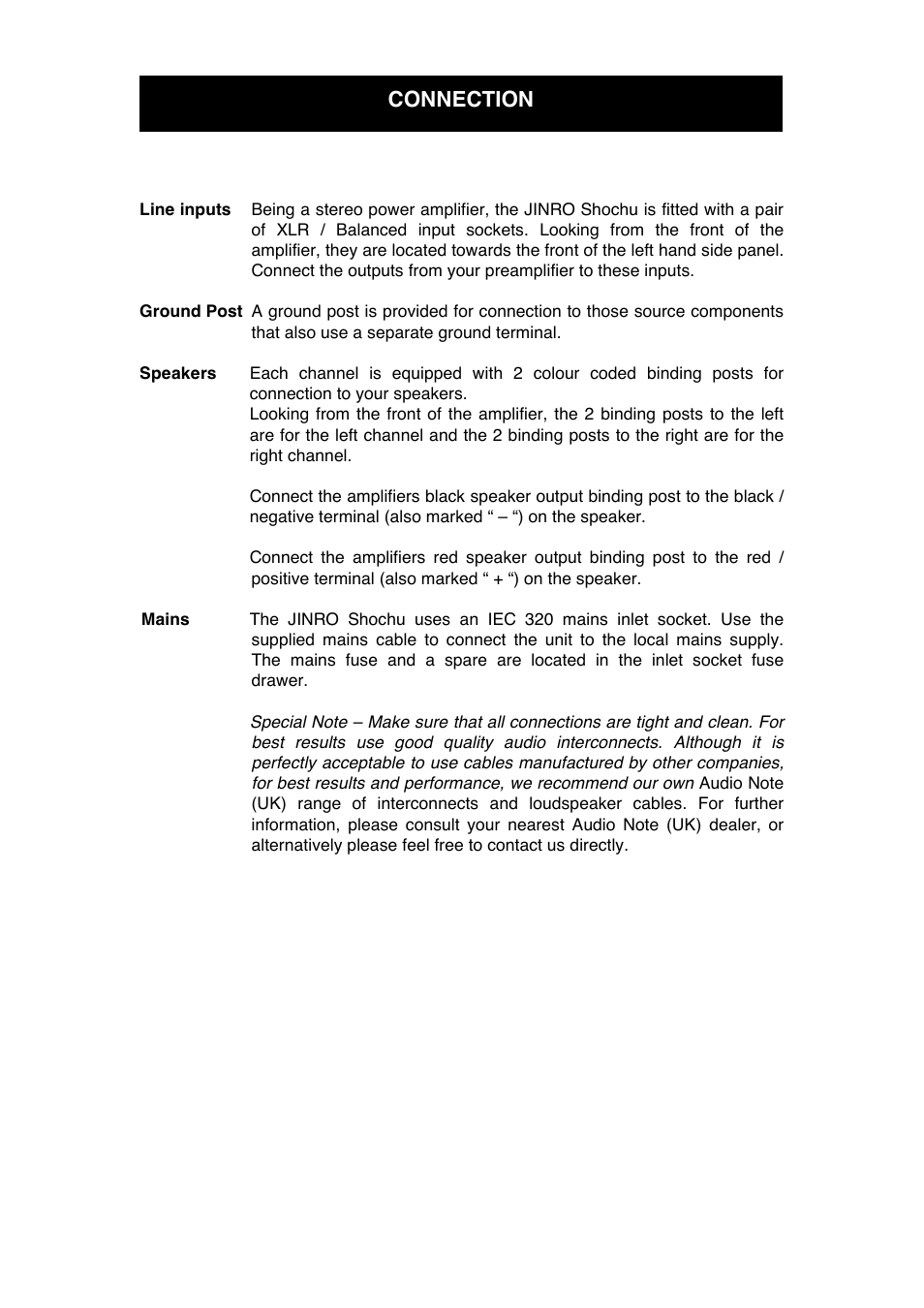 CONNECTION

Line inputs Being a stereo power amplifier, the JINRO Shochu is fitted with a pair of XLR / Balanced input sockets. Looking from the front of the amplifier, they are located towards the front of the left hand side panel. Connect the outputs from your preamplifier to these inputs.

Ground Post A ground post is provided for connection to those source components that also use a separate ground terminal.

Speakers Each channel is equipped with 2 colour coded binding posts for connection to your speakers.
Looking from the front of the amplifier, the 2 binding posts to the left are for the left channel and the 2 binding posts to the right are for the right channel.

Connect the amplifiers black speaker output binding post to the black / negative terminal (also marked “ – “) on the speaker.

Connect the amplifiers red speaker output binding post to the red / positive terminal (also marked “ + “) on the speaker.

Mains The JINRO Shochu uses an IEC 320 mains inlet socket. Use the supplied mains cable to connect the unit to the local mains supply. The mains fuse and a spare are located in the inlet socket fuse drawer.

Special Note – Make sure that all connections are tight and clean. For best results use good quality audio interconnects. Although it is perfectly acceptable to use cables manufactured by other companies, for best results and performance, we recommend our own Audio Note (UK) range of interconnects and loudspeaker cables. For further information, please consult your nearest Audio Note (UK) dealer, or alternatively please feel free to contact us directly.